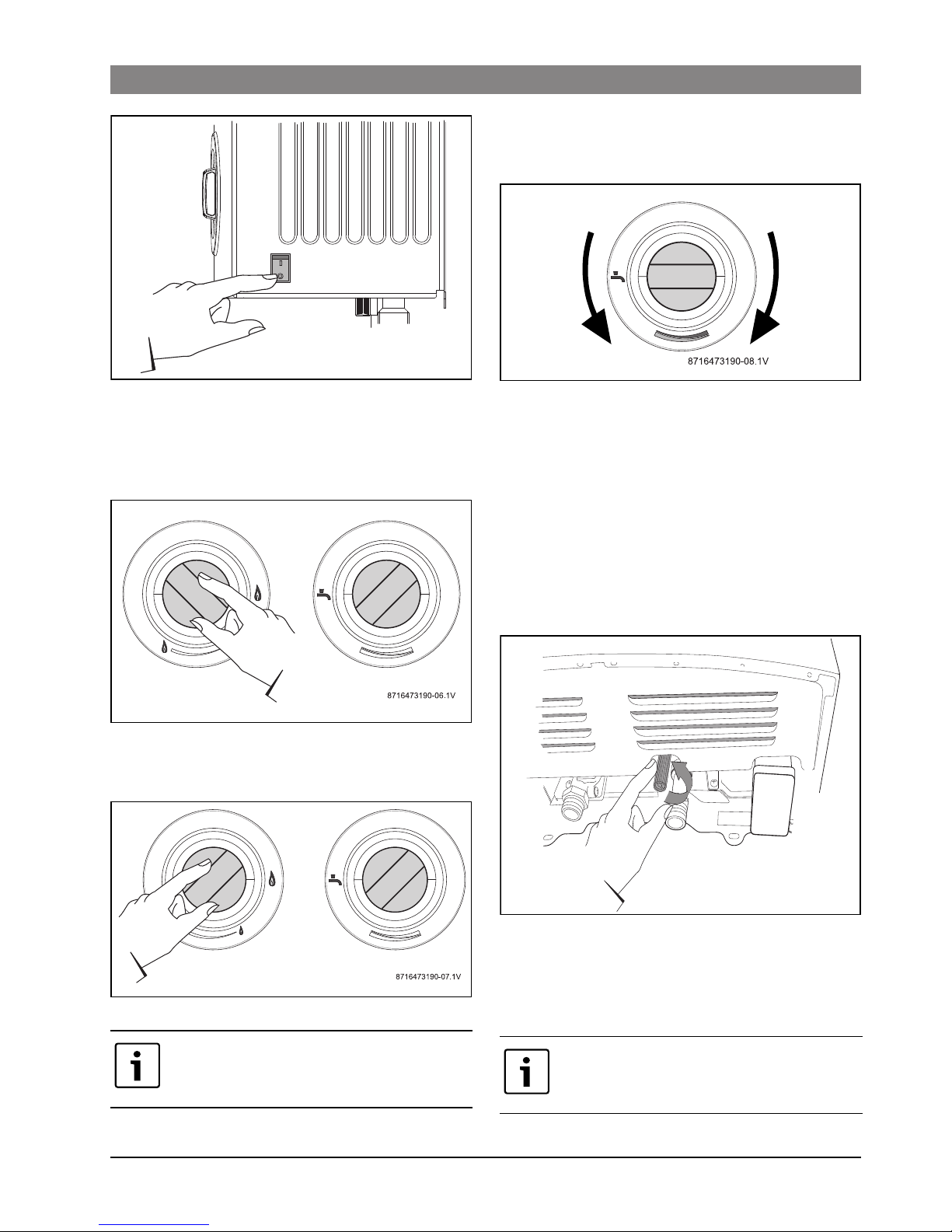 8716473190-08.1V

8716473190-06.1V

8716473190-07.1V